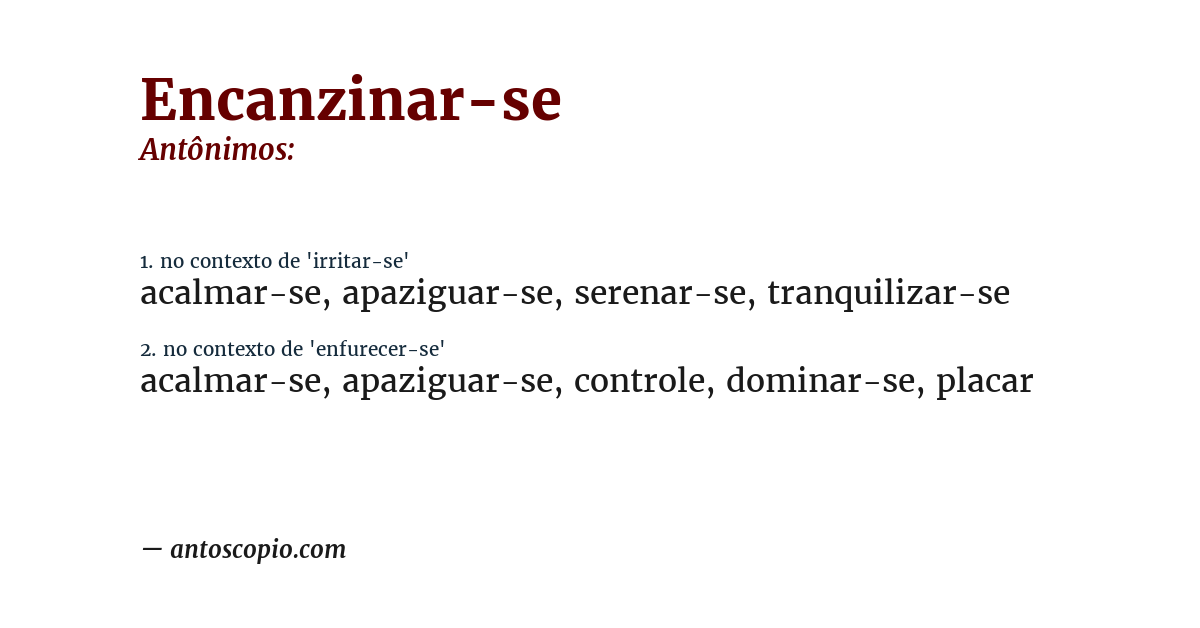 Encanzinar-se
Antônimos:

1. no contexto de 'irritar-se'
acalmar-se, apaziguar-se, serenar-se, tranquilizar-se

2. no contexto de 'enfurecer-se'
acalmar-se, apaziguar-se, controle, dominar-se, placar

— antoscopio.com